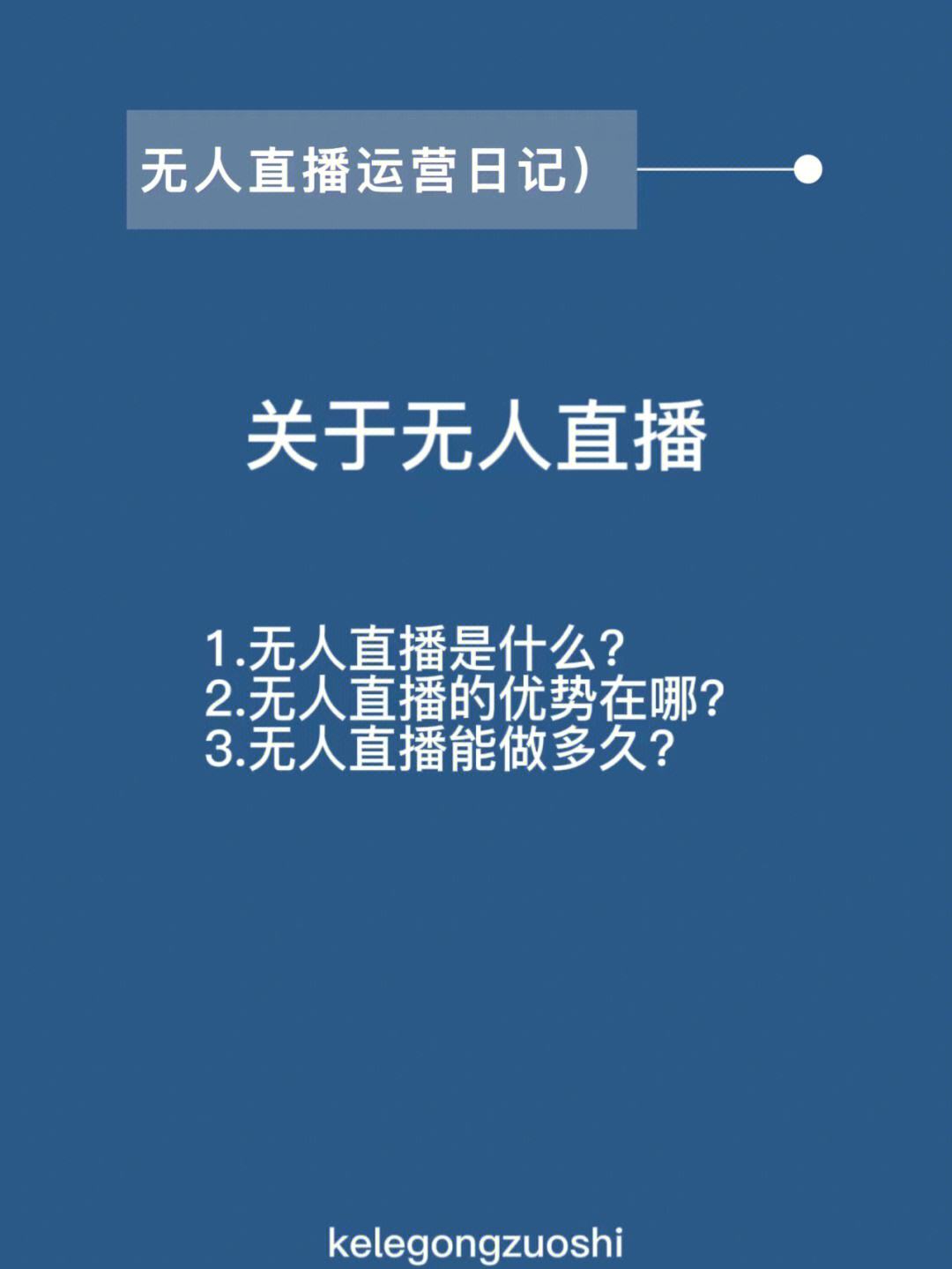 无人直播运营日记）

关于无人直播

1.无人直播是什么?
2.无人直播的优势在哪?
3.无人直播能做多久?

kelegongzuoshi